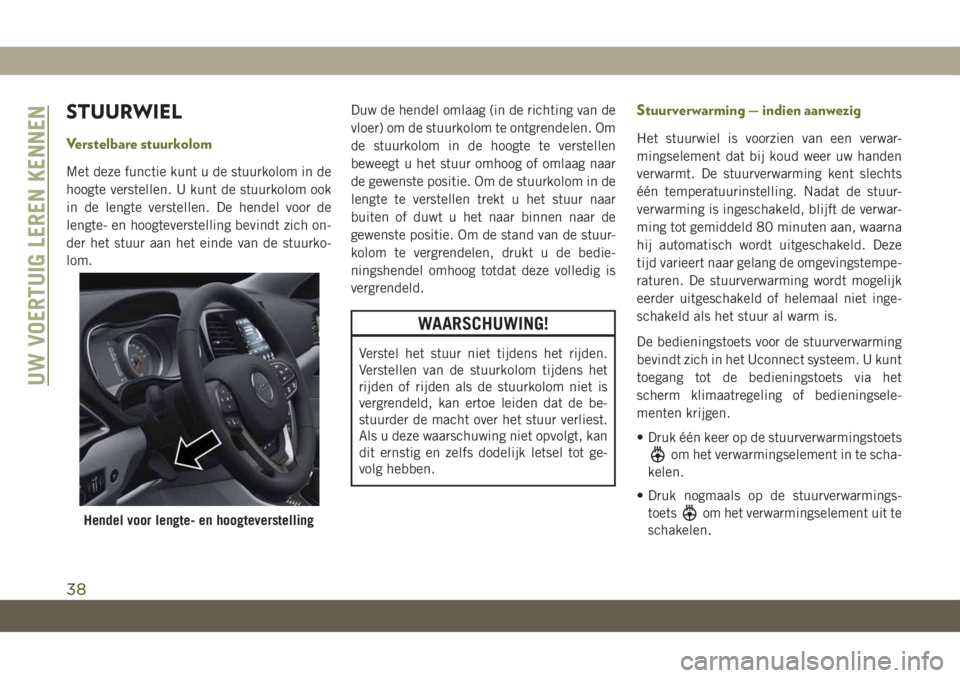 UW VOERTUIG LEREN KENNEN

STUURWIEL

Verstelbare stuurkolom

Met deze functie kunt u de stuurkolom in de hoogte verstellen. U kunt de stuurkolom ook in de lengte verstellen. De hendel voor de lengte- en hoogteverstelling bevindt zich onder het stuur aan het einde van de stuurkolom.

Hendel voor lengte- en hoogteverstelling

Duw de hendel omlaag (in de richting van de vloer) om de stuurkolom te ontgrendelen. Om de stuurkolom in de hoogte te verstellen beweegt u het stuur omhoog of omlaag naar de gewenste positie. Om de stuurkolom in de lengte te verstellen trekt u het stuur naar buiten of duwt u het naar binnen naar de gewenste positie. Om de stand van de stuurkolom te vergrendelen, drukt u de bedieningshendel omhoog totdat deze volledig is vergrendeld.

WAARSCHUWING!

Verstel het stuur niet tijdens het rijden. Verstellen van de stuurkolom tijdens het rijden of rijden als de stuurkolom niet is vergrendeld, kan ertoe leiden dat de bestuurder de macht over het stuur verliest. Als u deze waarschuwing niet opvolgt, kan dit ernstig en zelfs dodelijk letsel tot gevolg hebben.

Stuurverwarming — indien aanwezig

Het stuurwiel is voorzien van een verwarmingselement dat bij koud weer uw handen verwarmt. De stuurverwarming kent slechts één temperatuurinstelling. Nadat de stuurverwarming is ingeschakeld, blijft de verwarming tot gemiddeld 80 minuten aan, waarna hij automatisch wordt uitgeschakeld. Deze tijd varieert naar gelang de omgevingstemperaturen. De stuurverwarming wordt mogelijk eerder uitgeschakeld of helemaal niet ingeschakeld als het stuur al warm is.

De bedieningstoets voor de stuurverwarming bevindt zich in het Uconnect systeem. U kunt toegang tot de bedieningstoets via het scherm klimaatregeling of bedieningselementen krijgen.

• Druk één keer op de stuurverwarmingstoets om het verwarmingselement in te schakelen.

• Druk nogmaals op de stuurverwarmingstoets om het verwarmingselement uit te schakelen.

38

carmanualsonline.info